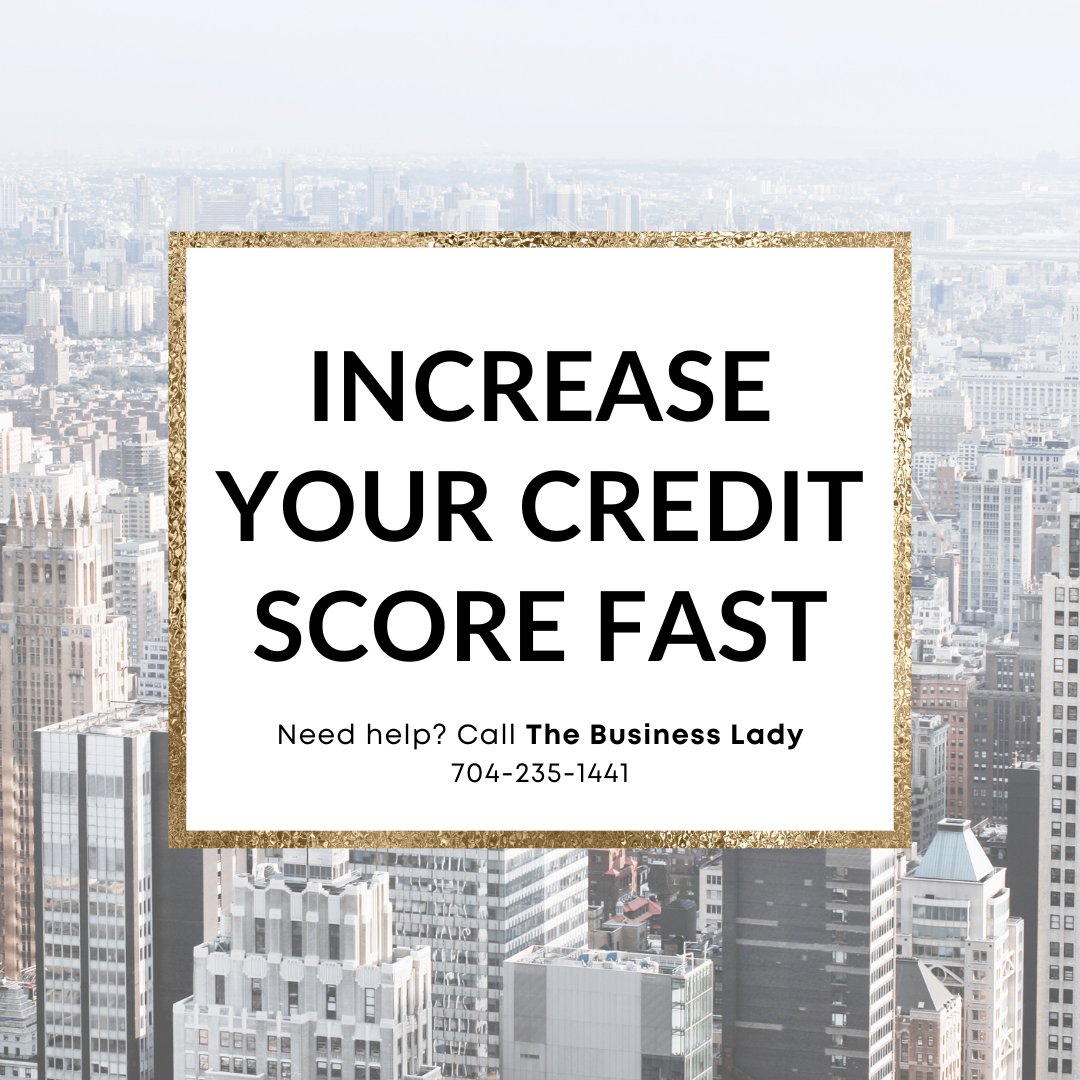 INCREASE YOUR CREDIT SCORE FAST

Need help? Call The Business Lady
704-235-1441